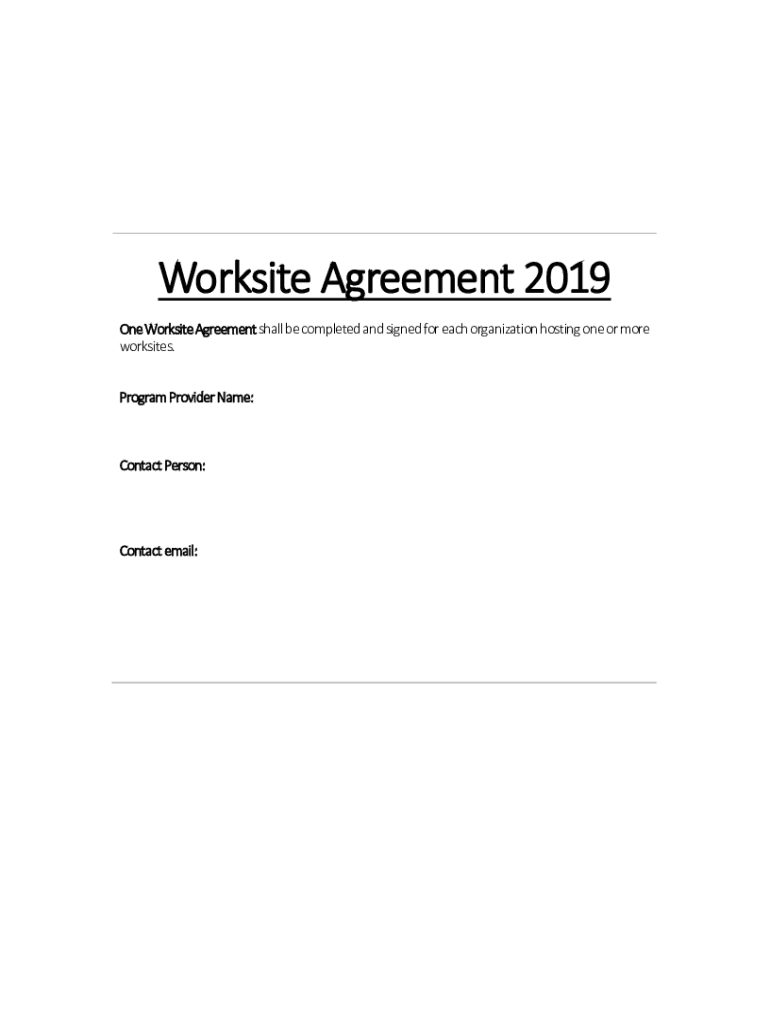 Worksite Agreement 2019

One Worksite Agreement shall be completed and signed for each organization hosting one or more worksites.

Program Provider Name:

Contact Person:

Contact email: